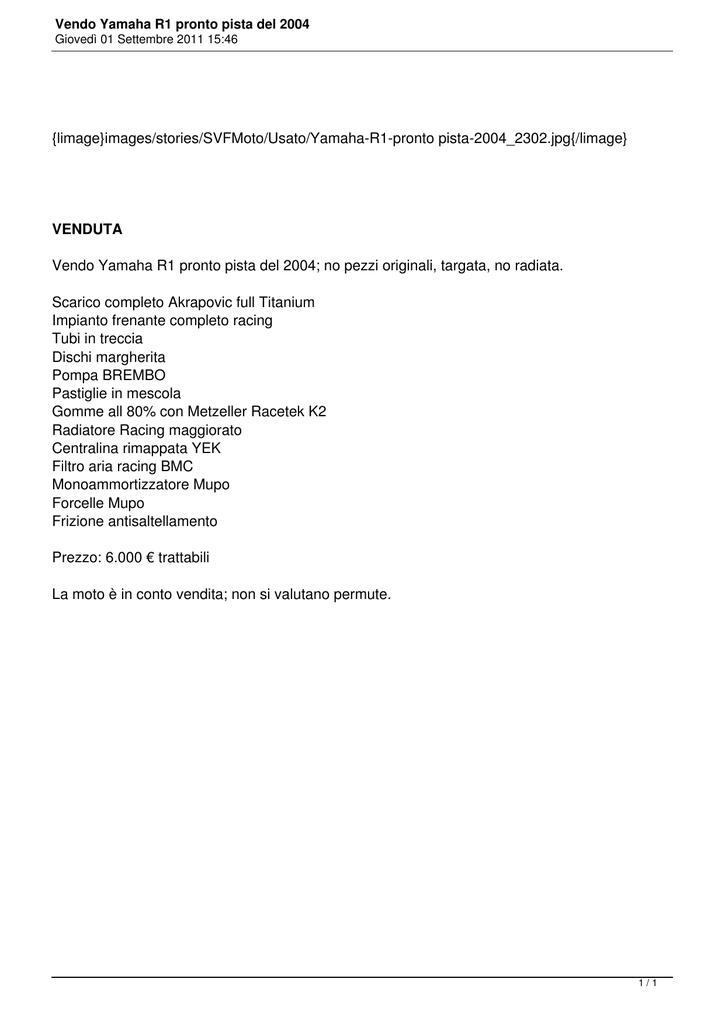 Vendo Yamaha R1 pronto pista del 2004
Giovedì 01 Settembre 2011 15:46

{limage}images/stories/SVFMoto/Usato/Yamaha-R1-pronto pista-2004_2302.jpg{/limage}

VENDUTA

Vendo Yamaha R1 pronto pista del 2004; no pezzi originali, targata, no radiata.

Scarico completo Akrapovic full Titanium
Impianto frenante completo racing
Tubi in treccia
Dischi margherita
Pompa BREMBO
Pastiglie in mescola
Gomme all 80% con Metzeller Racetek K2
Radiatore Racing maggiorato
Centralina rimappata YEK
Filtro aria racing BMC
Monoammortizzatore Mupo
Forcelle Mupo
Frizione antisaltellamento

Prezzo: 6.000 € trattabili

La moto è in conto vendita; non si valutano permute.

1 / 1